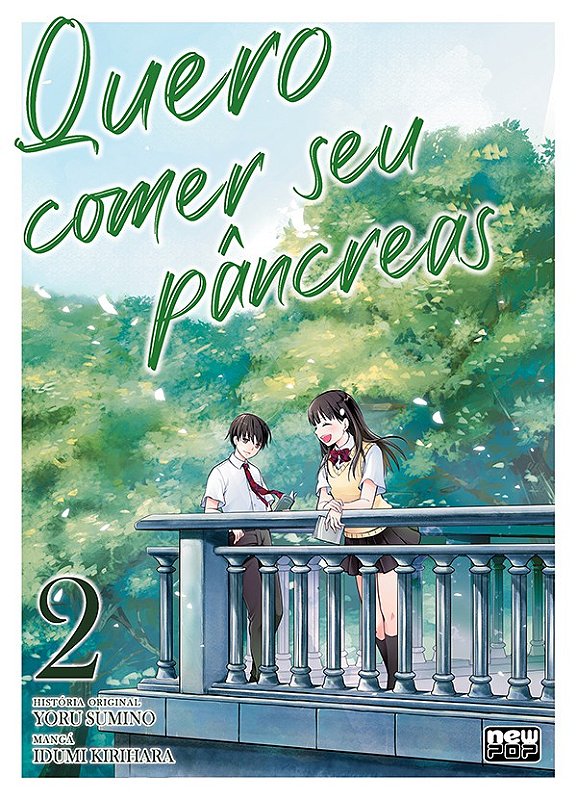 Quero comer seu pâncreas

2

HISTÓRIA ORIGINAL
YORU SUMINO
MANGÁ
IDUMI KIRIHARA

NEW POP